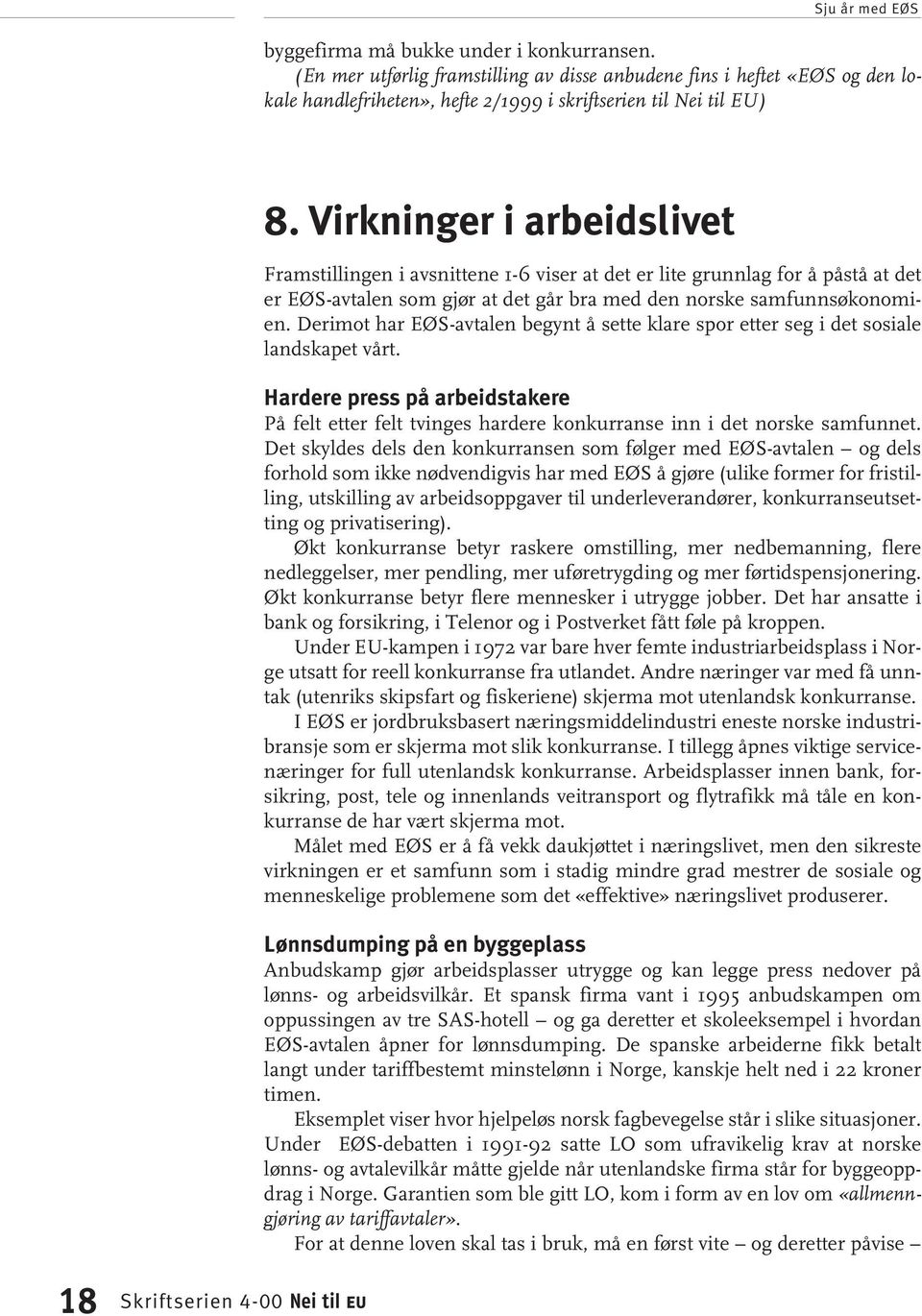 Sju år med EØS

byggefirma må bukke under i konkurransen.
(En mer utførlig framstilling av disse anbudene fins i heftet «EØS og den lokale handlefriheten», hefte 2/1999 i skriftserien til Nei til EU)

8. Virkninger i arbeidslivet

Framstillingen i avsnittene 1-6 viser at det er lite grunnlag for å påstå at det er EØS-avtalen som gjør at det går bra med den norske samfunnsøkonomien. Derimot har EØS-avtalen begynt å sette klare spor etter seg i det sosiale landskapet vårt.

Hardere press på arbeidstakere
På felt etter felt tvinges hardere konkurranse inn i det norske samfunnet. Det skyldes dels den konkurransen som følger med EØS-avtalen – og dels forhold som ikke nødvendigvis har med EØS å gjøre (ulike former for fristilling, utskilling av arbeidsoppgaver til underleverandører, konkurranseutsetting og privatisering).

Økt konkurranse betyr raskere omstilling, mer nedbemanning, flere nedleggelser, mer pendling, mer uføretrygding og mer førtidspensjonering. Økt konkurranse betyr flere mennesker i utrygge jobber. Det har ansatte i bank og forsikring, i Telenor og i Postverket fått føle på kroppen.

Under EU-kampen i 1972 var bare hver femte industriarbeidsplass i Norge utsatt for reell konkurranse fra utlandet. Andre næringer var med få unntak (utenriks skipsfart og fiskeriene) skjerma mot utenlandsk konkurranse.

I EØS er jordbruksbasert næringsmiddelindustri eneste norske industribransje som er skjerma mot slik konkurranse. I tillegg åpnes viktige servicenæringer for full utenlandsk konkurranse. Arbeidsplasser innen bank, forsikring, post, tele og innenlands veitransport og flytrafikk må tåle en konkurranse de har vært skjerma mot.

Målet med EØS er å få vekk daukjøttet i næringslivet, men den sikreste virkningen er et samfunn som i stadig mindre grad mestrer de sosiale og menneskelige problemene som det «effektive» næringslivet produserer.

Lønnsdumping på en byggeplass
Anbudskamp gjør arbeidsplasser utrygge og kan legge press nedover på lønns- og arbeidsvilkår. Et spansk firma vant i 1995 anbudskampen om oppussingen av tre SAS-hotell – og ga deretter et skoleeksempel i hvordan EØS-avtalen åpner for lønnsdumping. De spanske arbeiderne fikk betalt langt under tariffbestemt minstelønn i Norge, kanskje helt ned i 22 kroner timen.

Eksemplet viser hvor hjelpeløs norsk fagbevegelse står i slike situasjoner. Under EØS-debatten i 1991-92 satte LO som ufravikelig krav at norske lønns- og avtalevilkår måtte gjelde når utenlandske firma står for byggeoppdrag i Norge. Garantien som ble gitt LO, kom i form av en lov om «allmenngjøring av tariffavtaler».

For at denne loven skal tas i bruk, må en først vite – og deretter påvise –

18 Skriftserien 4-00 Nei til EU